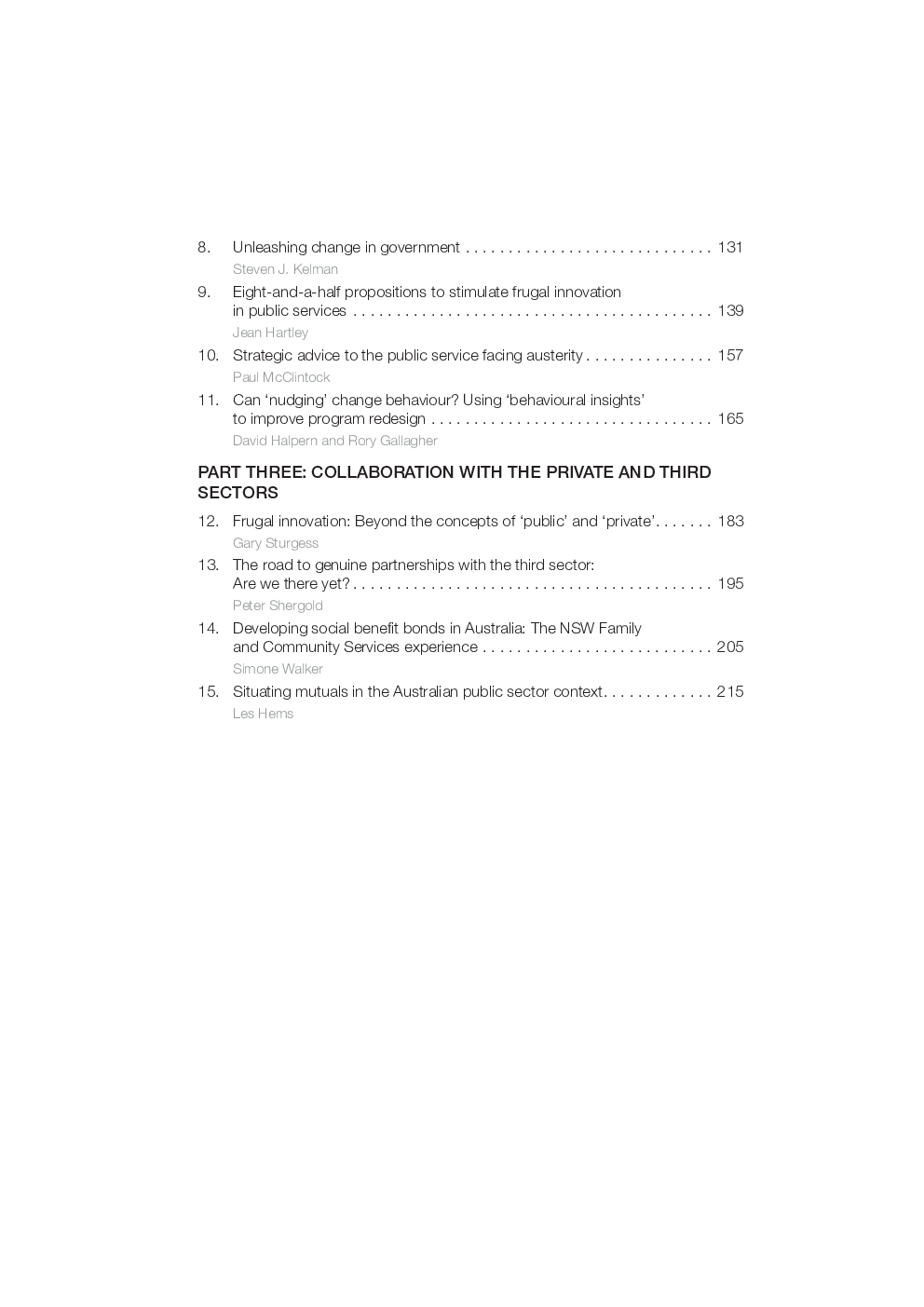 8. Unleashing change in government . . . . . . . . . . . . . . . . . . . . . . . . . . . . . 131
Steven J. Kelman

9. Eight-and-a-half propositions to stimulate frugal innovation in public services . . . . . . . . . . . . . . . . . . . . . . . . . . . . . . . . . . . . . . . . . . 139
Jean Hartley

10. Strategic advice to the public service facing austerity . . . . . . . . . . . . . . . 157
Paul McClintock

11. Can ‘nudging’ change behaviour? Using ‘behavioural insights’ to improve program redesign . . . . . . . . . . . . . . . . . . . . . . . . . . . . . . . . . 165
David Halpern and Rory Gallagher

PART THREE: COLLABORATION WITH THE PRIVATE AND THIRD SECTORS

12. Frugal innovation: Beyond the concepts of ‘public’ and ‘private’. . . . . . . 183
Gary Sturgess

13. The road to genuine partnerships with the third sector: Are we there yet? . . . . . . . . . . . . . . . . . . . . . . . . . . . . . . . . . . . . . . . . . . 195
Peter Shergold

14. Developing social benefit bonds in Australia: The NSW Family and Community Services experience . . . . . . . . . . . . . . . . . . . . . . . . . . . 205
Simone Walker

15. Situating mutuals in the Australian public sector context. . . . . . . . . . . . . 215
Les Hems